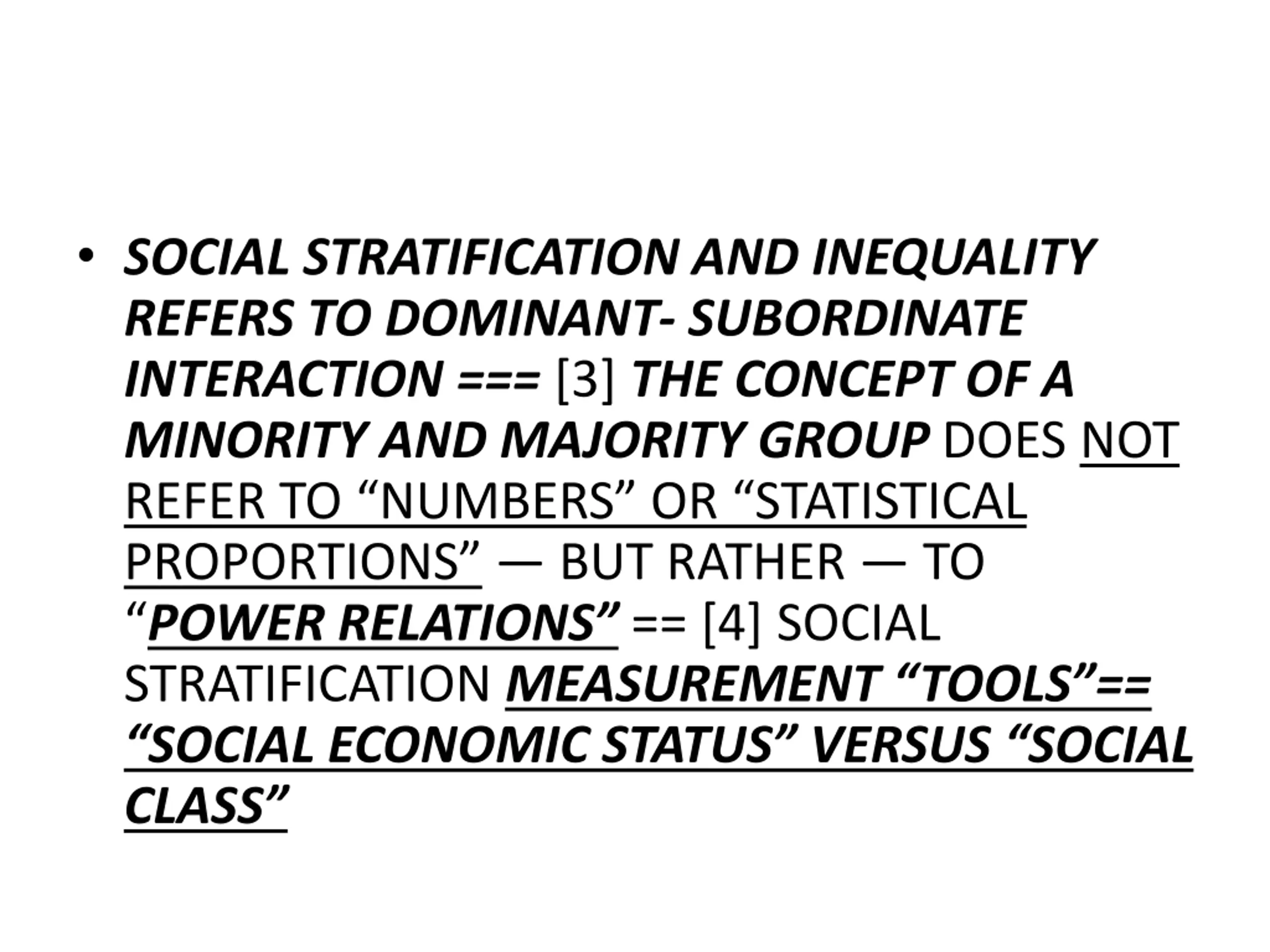 • SOCIAL STRATIFICATION AND INEQUALITY REFERS TO DOMINANT- SUBORDINATE INTERACTION === [3] THE CONCEPT OF A MINORITY AND MAJORITY GROUP DOES NOT REFER TO “NUMBERS” OR “STATISTICAL PROPORTIONS” — BUT RATHER — TO “POWER RELATIONS” == [4] SOCIAL STRATIFICATION MEASUREMENT “TOOLS”== “SOCIAL ECONOMIC STATUS” VERSUS “SOCIAL CLASS”